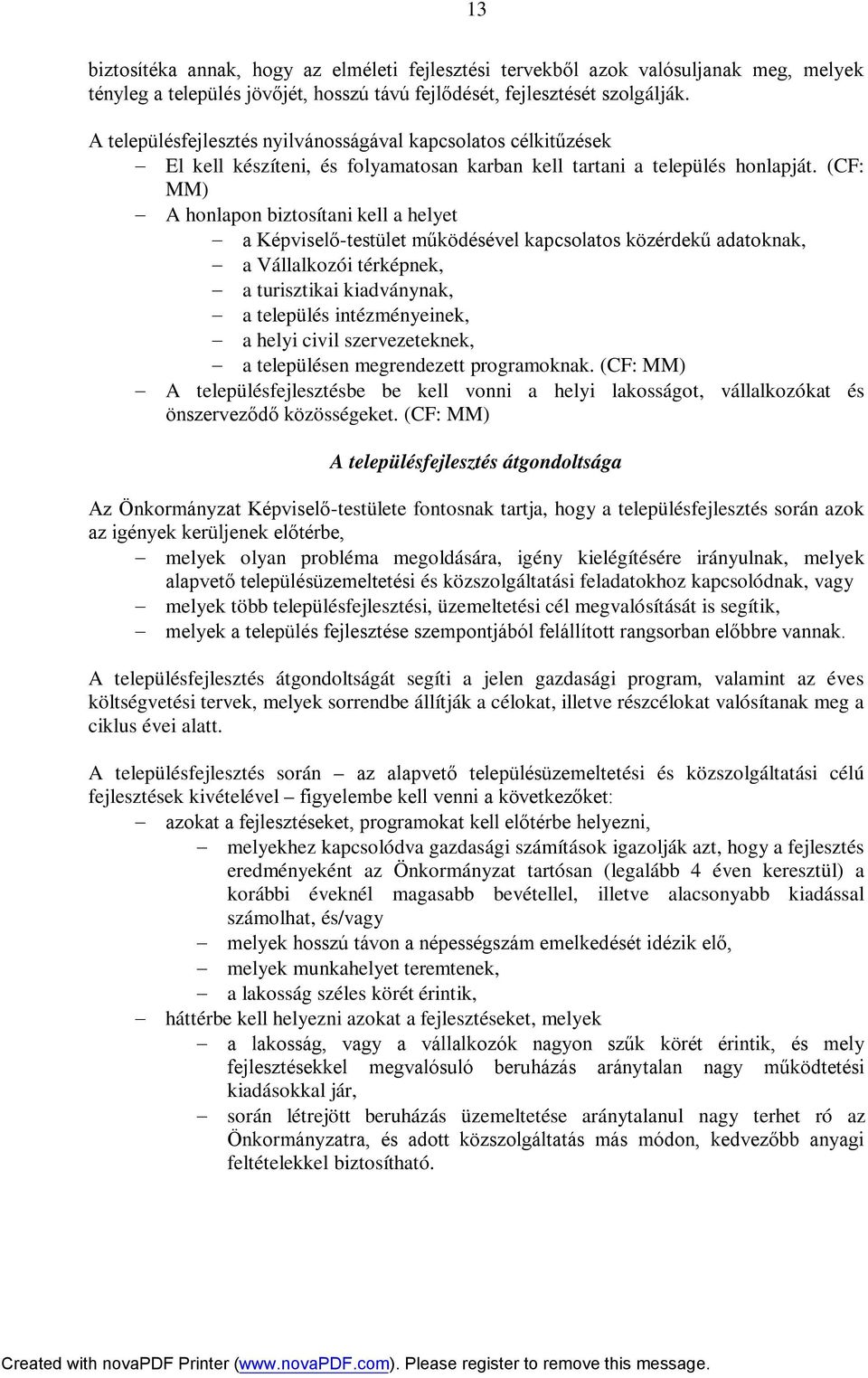 13

biztosítéka annak, hogy az elméleti fejlesztési tervekből azok valósuljanak meg, melyek tényleg a település jövőjét, hosszú távú fejlődését, fejlesztését szolgálják.

A településfejlesztés nyilvánosságával kapcsolatos célkitűzések
– El kell készíteni, és folyamatosan karban kell tartani a település honlapját. (CF: MM)
– A honlapon biztosítani kell a helyet
  – a Képviselő-testület működésével kapcsolatos közérdekű adatoknak,
  – a Vállalkozói térképnek,
  – a turisztikai kiadványnak,
  – a település intézményeinek,
  – a helyi civil szervezeteknek,
  – a településen megrendezett programoknak. (CF: MM)
– A településfejlesztésbe be kell vonni a helyi lakosságot, vállalkozókat és önszerveződő közösségeket. (CF: MM)

A településfejlesztés átgondoltsága

Az Önkormányzat Képviselő-testülete fontosnak tartja, hogy a településfejlesztés során azok az igények kerüljenek előtérbe,
– melyek olyan probléma megoldására, igény kielégítésére irányulnak, melyek alapvető településüzemeltetési és közszolgáltatási feladatokhoz kapcsolódnak, vagy
– melyek több településfejlesztési, üzemeltetési cél megvalósítását is segítik,
– melyek a település fejlesztése szempontjából felállított rangsorban előbbre vannak.

A településfejlesztés átgondoltságát segíti a jelen gazdasági program, valamint az éves költségvetési tervek, melyek sorrendbe állítják a célokat, illetve részcélokat valósítanak meg a ciklus évei alatt.

A településfejlesztés során – az alapvető településüzemeltetési és közszolgáltatási célú fejlesztések kivételével – figyelembe kell venni a következőket:
– azokat a fejlesztéseket, programokat kell előtérbe helyezni,
  – melyekhez kapcsolódva gazdasági számítások igazolják azt, hogy a fejlesztés eredményeként az Önkormányzat tartósan (legalább 4 éven keresztül) a korábbi éveknél magasabb bevétellel, illetve alacsonyabb kiadással számolhat, és/vagy
  – melyek hosszú távon a népességszám emelkedését idézik elő,
  – melyek munkahelyet teremtenek,
  – a lakosság széles körét érintik,
– háttérbe kell helyezni azokat a fejlesztéseket, melyek
  – a lakosság, vagy a vállalkozók nagyon szűk körét érintik, és mely fejlesztésekkel megvalósuló beruházás aránytalan nagy működtetési kiadásokkal jár,
  – során létrejött beruházás üzemeltetése aránytalanul nagy terhet ró az Önkormányzatra, és adott közszolgáltatás más módon, kedvezőbb anyagi feltételekkel biztosítható.

Created with novaPDF Printer (www.novaPDF.com). Please register to remove this message.